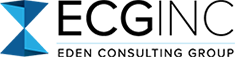 ECGINC

EDEN CONSULTING GROUP